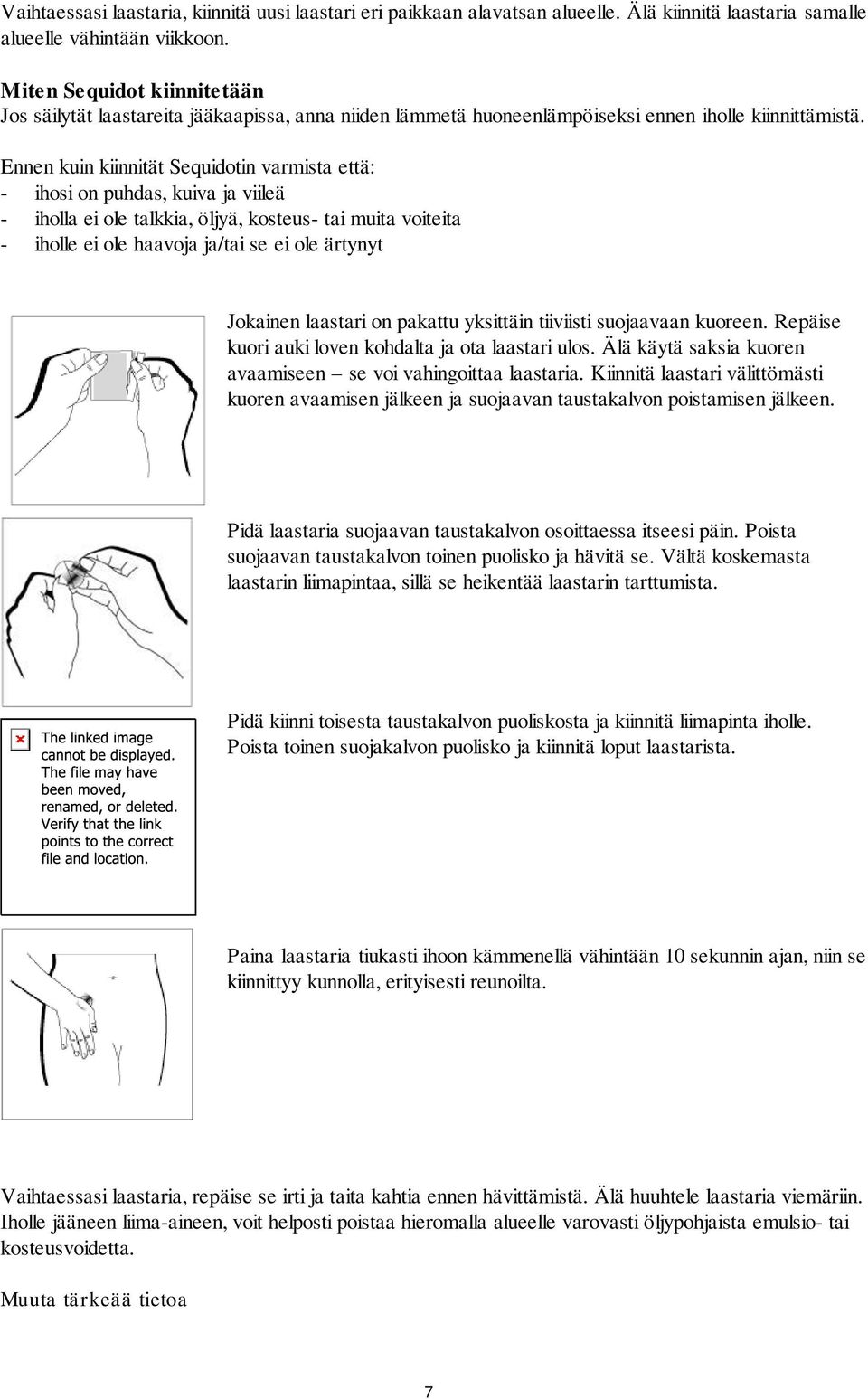 Vaihtaessasi laastaria, kiinnitä uusi laastari eri paikkaan alavatsan alueelle. Älä kiinnitä laastaria samalle alueelle vähintään viikkoon.

Miten Sequidot kiinnitetään
Jos säilytät laastareita jääkaapissa, anna niiden lämmetä huoneenlämpöiseksi ennen iholle kiinnittämistä.

Ennen kuin kiinnität Sequidotin varmista että:
- ihosi on puhdas, kuiva ja viileä
- iholla ei ole talkkia, öljyä, kosteus- tai muita voiteita
- iholle ei ole haavoja ja/tai se ei ole ärtynyt

Jokainen laastari on pakattu yksittäin tiiviisti suojaavaan kuoreen. Repäise kuori auki loven kohdalta ja ota laastari ulos. Älä käytä saksia kuoren avaamiseen – se voi vahingoittaa laastaria. Kiinnitä laastari välittömästi kuoren avaamisen jälkeen ja suojaavan taustakalvon poistamisen jälkeen.

Pidä laastaria suojaavan taustakalvon osoittaessa itseesi päin. Poista suojaavan taustakalvon toinen puolisko ja hävitä se. Vältä koskemasta laastarin liimapintaa, sillä se heikentää laastarin tarttumista.

The linked image cannot be displayed. The file may have been moved, renamed, or deleted. Verify that the link points to the correct file and location.

Pidä kiinni toisesta taustakalvon puoliskosta ja kiinnitä liimapinta iholle. Poista toinen suojakalvon puolisko ja kiinnitä loput laastarista.

Paina laastaria tiukasti ihoon kämmenellä vähintään 10 sekunnin ajan, niin se kiinnittyy kunnolla, erityisesti reunoilta.

Vaihtaessasi laastaria, repäise se irti ja taita kahtia ennen hävittämistä. Älä huuhtele laastaria viemäriin. Iholle jääneen liima-aineen, voit helposti poistaa hieromalla alueelle varovasti öljypohjaista emulsio- tai kosteusvoidetta.

Muuta tärkeää tietoa

7